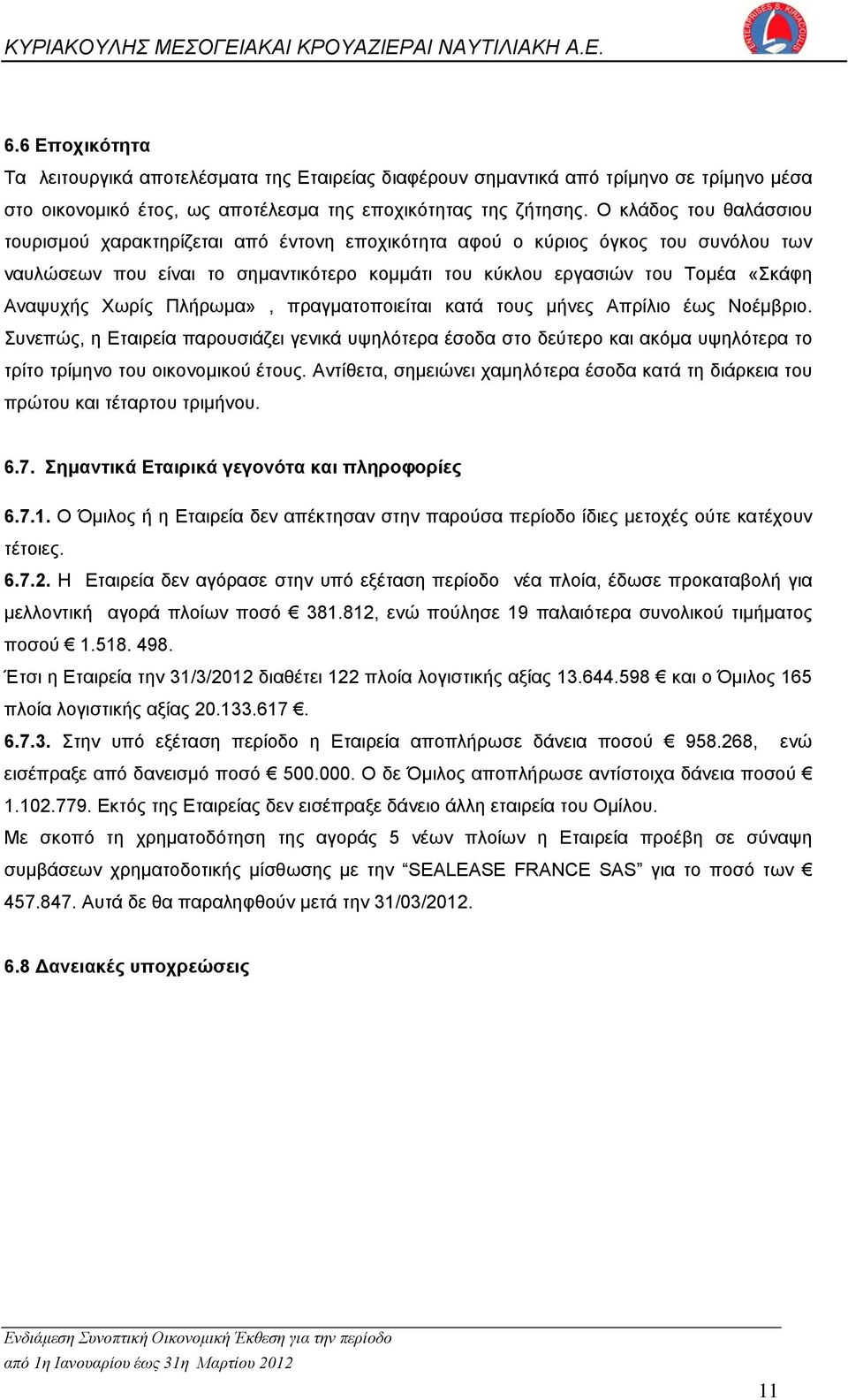 ΚΥΡΙΑΚΟΥΛΗΣ ΜΕΣΟΓΕΙΑΚΑΙ ΚΡΟΥΑΖΙΕΡΑΙ ΝΑΥΤΙΛΙΑΚΗ Α.Ε.

ENTERPRISES S. KIRIACOULIS

6.6 Εποχικότητα

Τα λειτουργικά αποτελέσματα της Εταιρείας διαφέρουν σημαντικά από τρίμηνο σε τρίμηνο μέσα στο οικονομικό έτος, ως αποτέλεσμα της εποχικότητας της ζήτησης. Ο κλάδος του θαλάσσιου τουρισμού χαρακτηρίζεται από έντονη εποχικότητα αφού ο κύριος όγκος του συνόλου των ναυλώσεων που είναι το σημαντικότερο κομμάτι του κύκλου εργασιών του Τομέα «Σκάφη Αναψυχής Χωρίς Πλήρωμα» , πραγματοποιείται κατά τους μήνες Απρίλιο έως Νοέμβριο. Συνεπώς, η Εταιρεία παρουσιάζει γενικά υψηλότερα έσοδα στο δεύτερο και ακόμα υψηλότερα το τρίτο τρίμηνο του οικονομικού έτους. Αντίθετα, σημειώνει χαμηλότερα έσοδα κατά τη διάρκεια του πρώτου και τέταρτου τριμήνου.

6.7. Σημαντικά Εταιρικά γεγονότα και πληροφορίες

6.7.1. Ο Όμιλος ή η Εταιρεία δεν απέκτησαν στην παρούσα περίοδο ίδιες μετοχές ούτε κατέχουν τέτοιες.

6.7.2. Η Εταιρεία δεν αγόρασε στην υπό εξέταση περίοδο νέα πλοία, έδωσε προκαταβολή για μελλοντική αγορά πλοίων ποσό € 381.812, ενώ πούλησε 19 παλαιότερα συνολικού τιμήματος ποσού € 1.518. 498.

Έτσι η Εταιρεία την 31/3/2012 διαθέτει 122 πλοία λογιστικής αξίας 13.644.598 € και ο Όμιλος 165 πλοία λογιστικής αξίας 20.133.617 €.

6.7.3. Στην υπό εξέταση περίοδο η Εταιρεία αποπλήρωσε δάνεια ποσού € 958.268, ενώ εισέπραξε από δανεισμό ποσό € 500.000. Ο δε Όμιλος αποπλήρωσε αντίστοιχα δάνεια ποσού € 1.102.779. Εκτός της Εταιρείας δεν εισέπραξε δάνειο άλλη εταιρεία του Ομίλου.

Με σκοπό τη χρηματοδότηση της αγοράς 5 νέων πλοίων η Εταιρεία προέβη σε σύναψη συμβάσεων χρηματοδοτικής μίσθωσης με την “SEALEASE FRANCE SAS” για το ποσό των € 457.847. Αυτά δε θα παραληφθούν μετά την 31/03/2012.

6.8 Δανειακές υποχρεώσεις

Ενδιάμεση Συνοπτική Οικονομική Έκθεση για την περίοδο
από 1η Ιανουαρίου έως 31η Μαρτίου 2012

11